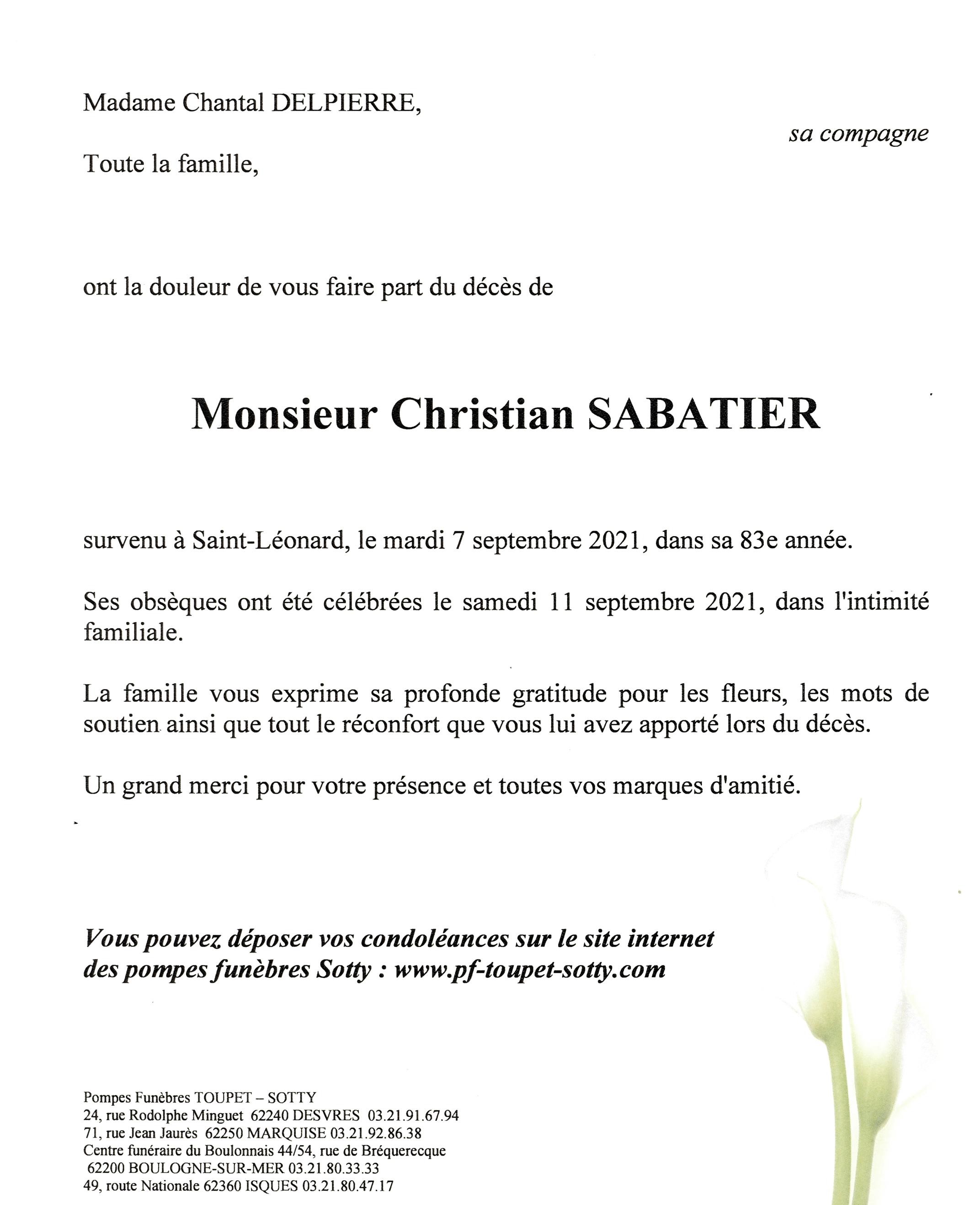 Madame Chantal DELPIERRE,

sa compagne

Toute la famille,

ont la douleur de vous faire part du décès de

Monsieur Christian SABATIER

survenu à Saint-Léonard, le mardi 7 septembre 2021, dans sa 83e année.

Ses obsèques ont été célébrées le samedi 11 septembre 2021, dans l'intimité familiale.

La famille vous exprime sa profonde gratitude pour les fleurs, les mots de soutien ainsi que tout le réconfort que vous lui avez apporté lors du décès.

Un grand merci pour votre présence et toutes vos marques d'amitié.

Vous pouvez déposer vos condoléances sur le site internet des pompes funèbres Sotty : www.pf-toupet-sotty.com

Pompes Funèbres TOUPET – SOTTY
24, rue Rodolphe Minguet 62240 DESVRES 03.21.91.67.94
71, rue Jean Jaurès 62250 MARQUISE 03.21.92.86.38
Centre funéraire du Boulonnais 44/54, rue de Bréquerecque
62200 BOULOGNE-SUR-MER 03.21.80.33.33
49, route Nationale 62360 ISQUES 03.21.80.47.17